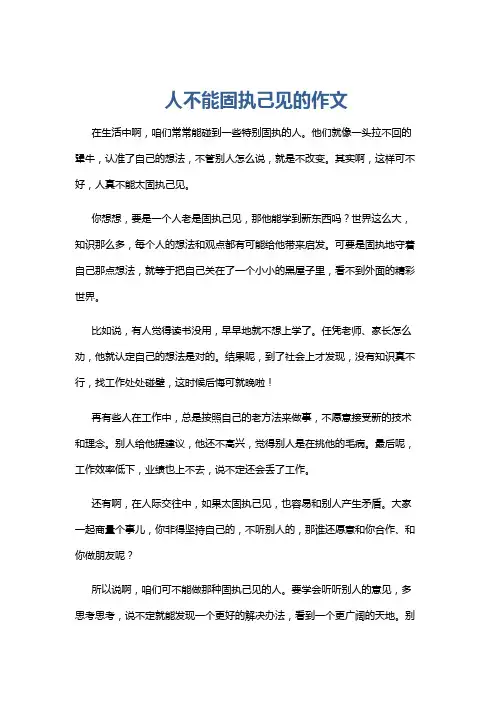 人不能固执己见的作文

在生活中啊，咱们常常能碰到一些特别固执的人。他们就像一头拉不回的犟牛，认准了自己的想法，不管别人怎么说，就是不改变。其实啊，这样可不好，人真不能太固执己见。

你想想，要是一个人老是固执己见，那他能学到新东西吗？世界这么大，知识那么多，每个人的想法和观点都有可能给他带来启发。可要是固执地守着自己那点想法，就等于把自己关在了一个小小的黑屋子里，看不到外面的精彩世界。

比如说，有人觉得读书没用，早早地就不想上学了。任凭老师、家长怎么劝，他就认定自己的想法是对的。结果呢，到了社会上才发现，没有知识真不行，找工作处处碰壁，这时候后悔可就晚啦！

再有些人在工作中，总是按照自己的老方法来做事，不愿意接受新的技术和理念。别人给他提建议，他还不高兴，觉得别人是在挑他的毛病。最后呢，工作效率低下，业绩也上不去，说不定还会丢了工作。

还有啊，在人际交往中，如果太固执己见，也容易和别人产生矛盾。大家一起商量个事儿，你非得坚持自己的，不听别人的，那谁还愿意和你合作、和你做朋友呢？

所以说啊，咱们可不能做那种固执己见的人。要学会听听别人的意见，多思考思考，说不定就能发现一个更好的解决办法，看到一个更广阔的天地。别